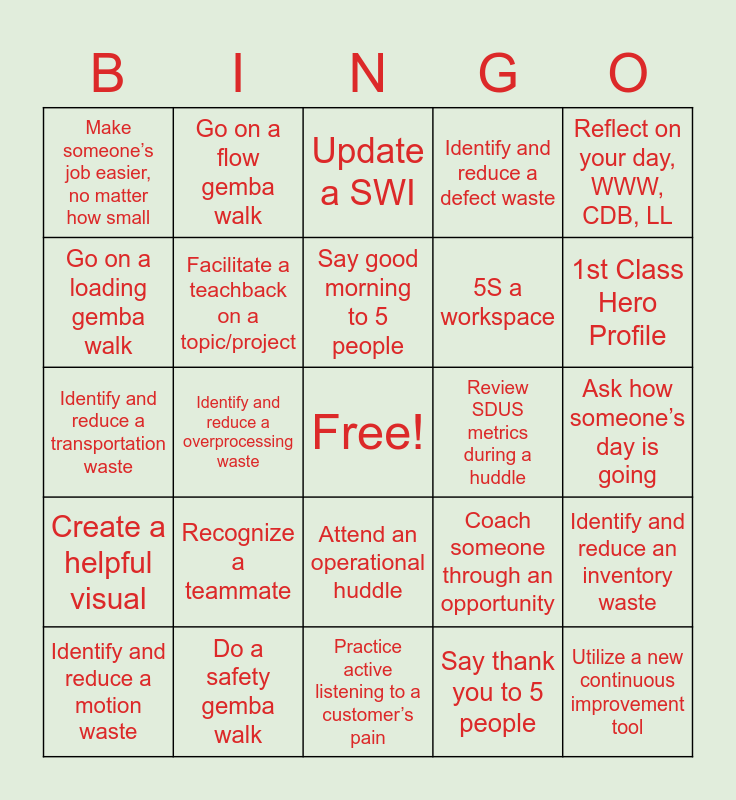 | B | I | N | G | O |
|---|---|---|---|---|
| Make someone's job easier, no matter how small | Go on a flow gemba walk | Update a SWI | Identify and reduce a defect waste | Reflect on your day, WWW, CDB, LL |
| Go on a loading gemba walk | Facilitate a teachback on a topic/project | Say good morning to 5 people | 5S a workspace | 1st Class Hero Profile |
| Identify and reduce a transportation waste | Identify and reduce a overprocessing waste | Free! | Review SDUS metrics during a huddle | Ask how someone's day is going |
| Create a helpful visual | Recognize a teammate | Attend an operational huddle | Coach someone through an opportunity | Identify and reduce an inventory waste |
| Identify and reduce a motion waste | Do a safety gemba walk | Practice active listening to a customer's pain | Say thank you to 5 people | Utilize a new continuous improvement tool |